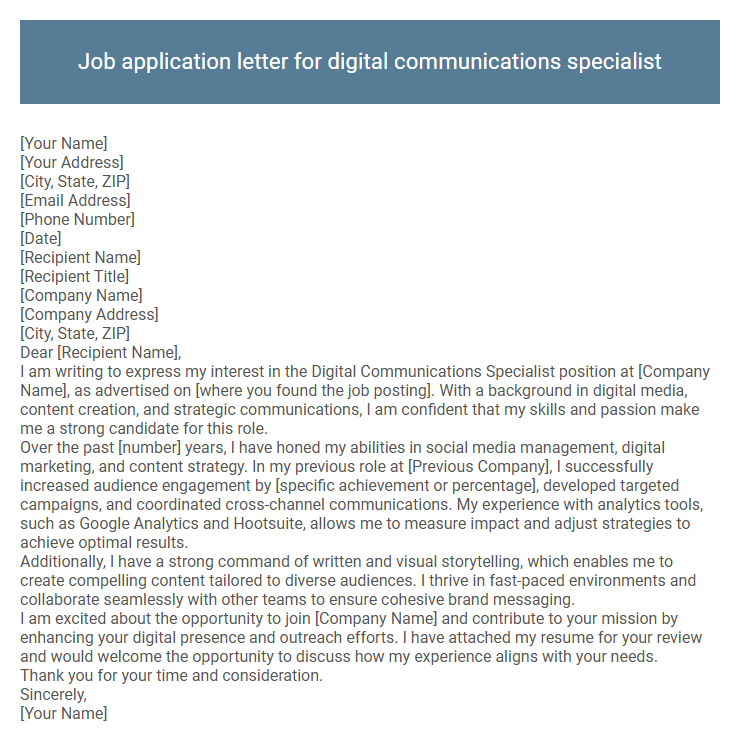 Job application letter for digital communications specialist

[Your Name]
[Your Address]
[City, State, ZIP]
[Email Address]
[Phone Number]
[Date]
[Recipient Name]
[Recipient Title]
[Company Name]
[Company Address]
[City, State, ZIP]
Dear [Recipient Name],
I am writing to express my interest in the Digital Communications Specialist position at [Company Name], as advertised on [where you found the job posting]. With a background in digital media, content creation, and strategic communications, I am confident that my skills and passion make me a strong candidate for this role.
Over the past [number] years, I have honed my abilities in social media management, digital marketing, and content strategy. In my previous role at [Previous Company], I successfully increased audience engagement by [specific achievement or percentage], developed targeted campaigns, and coordinated cross-channel communications. My experience with analytics tools, such as Google Analytics and Hootsuite, allows me to measure impact and adjust strategies to achieve optimal results.
Additionally, I have a strong command of written and visual storytelling, which enables me to create compelling content tailored to diverse audiences. I thrive in fast-paced environments and collaborate seamlessly with other teams to ensure cohesive brand messaging.
I am excited about the opportunity to join [Company Name] and contribute to your mission by enhancing your digital presence and outreach efforts. I have attached my resume for your review and would welcome the opportunity to discuss how my experience aligns with your needs.
Thank you for your time and consideration.
Sincerely,
[Your Name]